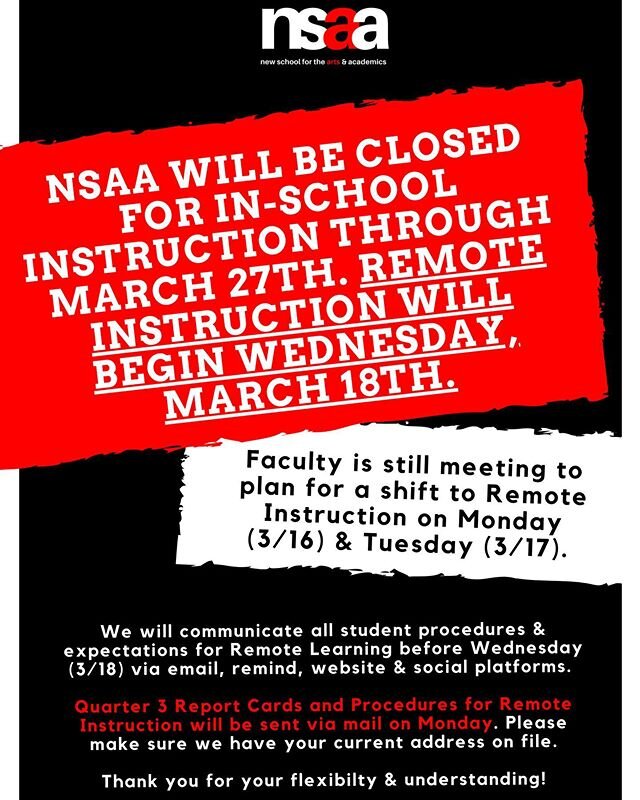 nsaa
new school for the arts & academics

NSAA WILL BE CLOSED FOR IN-SCHOOL INSTRUCTION THROUGH MARCH 27TH. REMOTE INSTRUCTION WILL BEGIN WEDNESDAY, MARCH 18TH.

Faculty is still meeting to plan for a shift to Remote Instruction on Monday (3/16) & Tuesday (3/17).

We will communicate all student procedures & expectations for Remote Learning before Wednesday (3/18) via email, remind, website & social platforms.

Quarter 3 Report Cards and Procedures for Remote Instruction will be sent via mail on Monday. Please make sure we have your current address on file.

Thank you for your flexibilty & understanding!